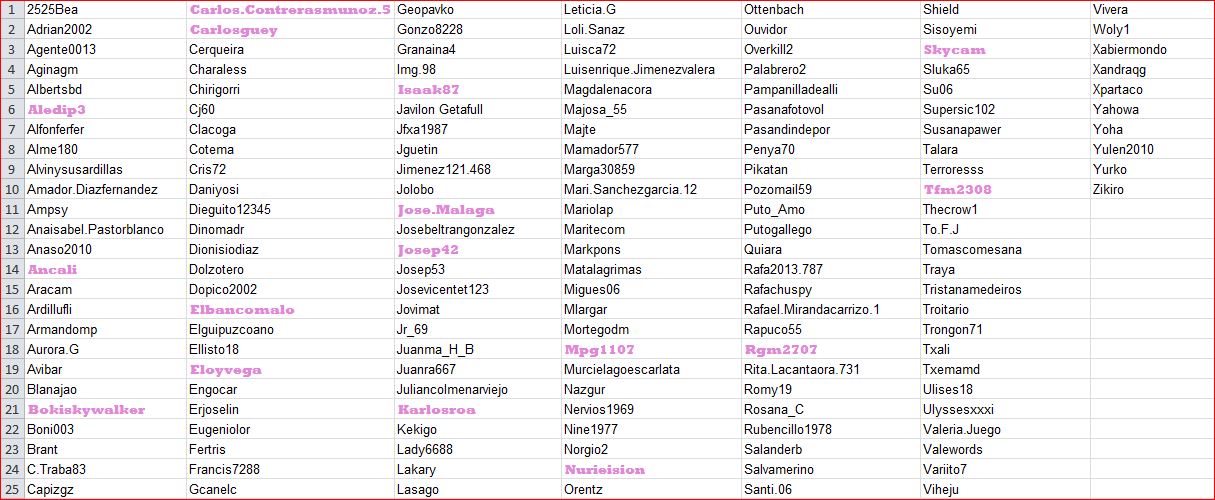 | 1 | 2525Bea | Carlos.Contrerasmunoz.5 | Geopavko | Leticia.G | Ottenbach | Shield | Vivera |
|---|---|---|---|---|---|---|---|
| 2 | Adrian2002 | Carlosguey | Gonzo8228 | Loli.Sanaz | Ouvidor | Sisoyemi | Woly1 |
| 3 | Agente0013 | Cerqueira | Granaina4 | Luisca72 | Overkill2 | Skycam | Xabiermondo |
| 4 | Aginagm | Charaless | Img.98 | Luisenrique.Jimenezvalera | Palabrero2 | Sluka65 | Xandraqg |
| 5 | Albertsbd | Chirigorri | Isaak87 | Magdalenacora | Pampanilladealli | Su06 | Xpartaco |
| 6 | Aledip3 | Cj60 | Javilon Getafull | Majosa_55 | Pasanafotovol | Supersic102 | Yahowa |
| 7 | Alfonferfer | Clacoga | Jfxa1987 | Majte | Pasandindepor | Susanapawer | Yoha |
| 8 | Alme180 | Cotema | Jguetin | Mamador577 | Penya70 | Talara | Yulen2010 |
| 9 | Alvinysusardillas | Cris72 | Jimenez121.468 | Marga30859 | Pikatan | Terroresss | Yurko |
| 10 | Amador.Diazfernandez | Daniyosi | Jolobo | Mari.Sanchezgarcia.12 | Pozomail59 | Tfm2308 | Zikiro |
| 11 | Ampsy | Dieguito12345 | Jose.Malaga | Mariolap | Puto_Amo | Thecrow1 | |
| 12 | Anaisabel.Pastorblanco | Dinomadr | Josebeltrangonzalez | Maritecom | Putogallego | To.F.J | |
| 13 | Anaso2010 | Dionisiodiaz | Josep42 | Markpons | Quiara | Tomascomesana | |
| 14 | Ancali | Dolzotero | Josep53 | Matalagrimas | Rafa2013.787 | Traya | |
| 15 | Aracam | Dopico2002 | Josevicentet123 | Migues06 | Rafachuspy | Tristanamedeiros | |
| 16 | Ardillufli | Elbancomalo | Jovimat | Mlargar | Rafael.Mirandacarrizo.1 | Troitario | |
| 17 | Armandomp | Elguipuzcoano | Jr_69 | Mortegodm | Rapuco55 | Trongon71 | |
| 18 | Aurora.G | Ellisto18 | Juanma_H_B | Mpg1107 | Rgm2707 | Txali | |
| 19 | Avibar | Eloyvega | Juanra667 | Murcielagoescarlata | Rita.Lacantaora.731 | Txemamd | |
| 20 | Blanajao | Engocar | Juliancolmenarviejo | Nazgur | Romy19 | Ulises18 | |
| 21 | Bokiskywalker | Erjoselin | Karlosroa | Nervios1969 | Rosana_C | Ulyssesxxxi | |
| 22 | Boni003 | Eugeniolor | Kekigo | Nine1977 | Rubencillo1978 | Valeria.Juego | |
| 23 | Brant | Fertris | Lady6688 | Norgio2 | Salanderb | Valewords | |
| 24 | C.Traba83 | Francis7288 | Lakary | Nurisision | Salvamerino | Variito7 | |
| 25 | Capizgz | Gcanelc | Lasago | Orentz | Santi.06 | Viheju | |